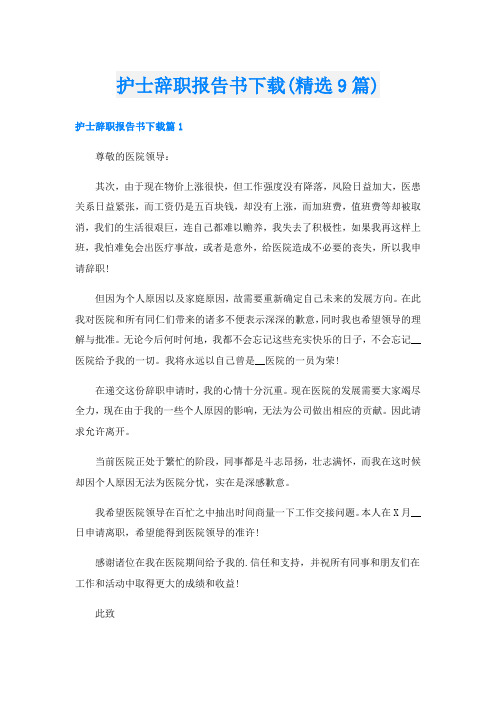 护士辞职报告书下载(精选9篇)

护士辞职报告书下载篇1

尊敬的医院领导：

其次，由于现在物价上涨很快，但工作强度没有降落，风险日益加大，医患关系日益紧张，而工资仍是五百块钱，却没有上涨，而加班费，值班费等却被取消，我们的生活很艰巨，连自己都难以赡养，我失去了积极性，如果我再这样上班，我怕难免会出医疗事故，或者是意外，给医院造成不必要的丧失，所以我申请辞职！

但因为个人原因以及家庭原因，故需要重新确定自己未来的发展方向。在此我对医院和所有同仁们带来的诸多不便表示深深的歉意，同时我也希望领导的理解与批准。无论今后何时何地，我都不会忘记这些充实快乐的日子，不会忘记__医院给予我的一切。我将永远以自己曾是__医院的一员为荣！

在递交这份辞职申请时，我的心情十分沉重。现在医院的发展需要大家竭尽全力，现在由于我的一些个人原因的影响，无法为公司做出相应的贡献。因此请求允许离开。

当前医院正处于繁忙的阶段，同事都是斗志昂扬，壮志满怀，而我在这时候却因个人原因无法为医院分忧，实在是深感歉意。

我希望医院领导在百忙之中抽出时间商量一下工作交接问题。本人在X月__日申请离职，希望能得到医院领导的准许！

感谢诸位在我在医院期间给予我的.信任和支持，并祝所有同事和朋友们在工作和活动中取得更大的成绩和收益！

此致